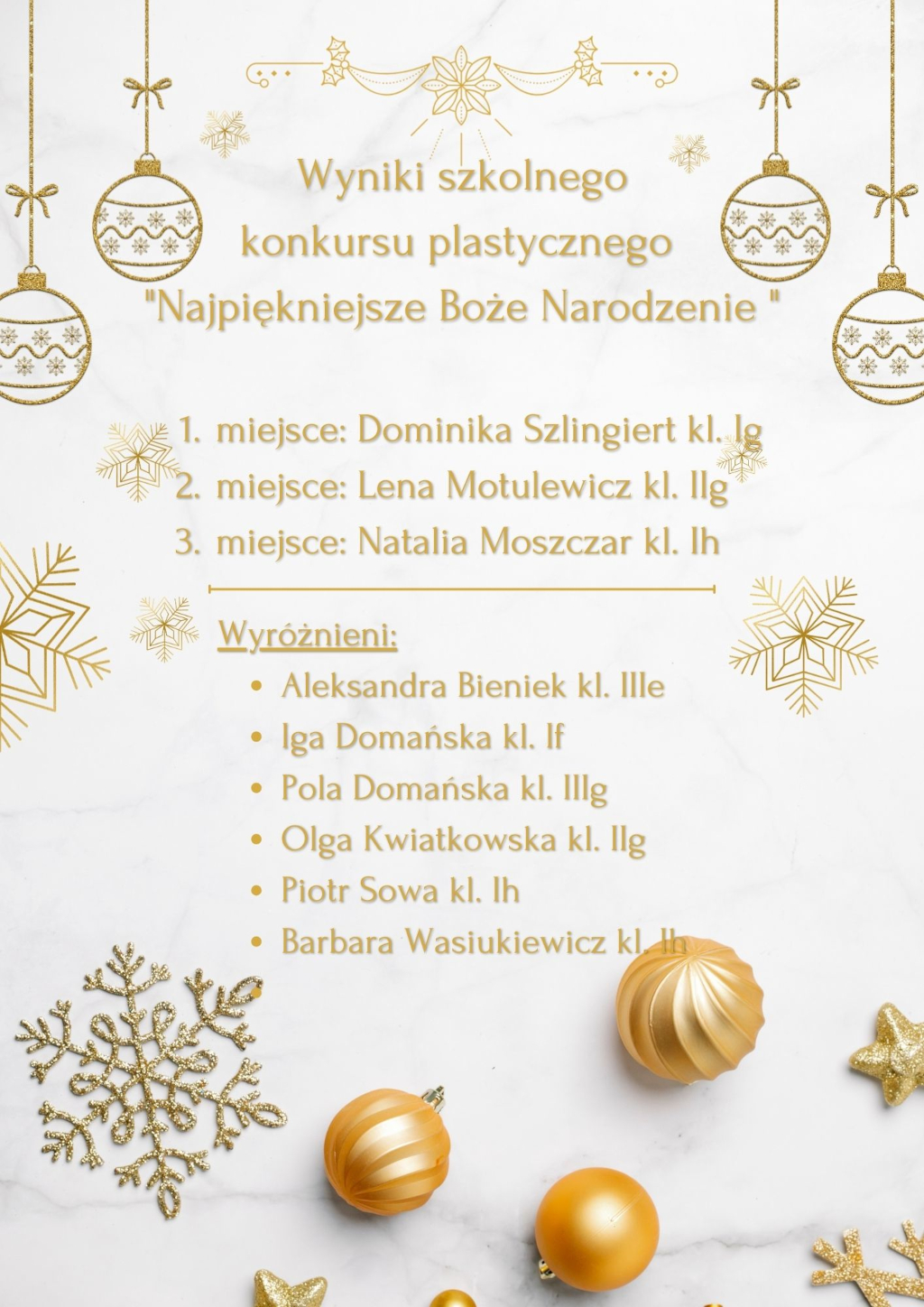 Wyniki szkolnego
konkursu plastycznego
"Najpiękniejsze Boże Narodzenie "

1. miejsce: Dominika Szlingiert kl. Ig
2. miejsce: Lena Motulewicz kl. IIg
3. miejsce: Natalia Moszczar kl. Ih

Wyróżnieni:
• Aleksandra Bieniek kl. IIIe
• Iga Domańska kl. If
• Pola Domańska kl. IIIg
• Olga Kwiatkowska kl. IIg
• Piotr Sowa kl. Ih
• Barbara Wasiukiewicz kl. Ih